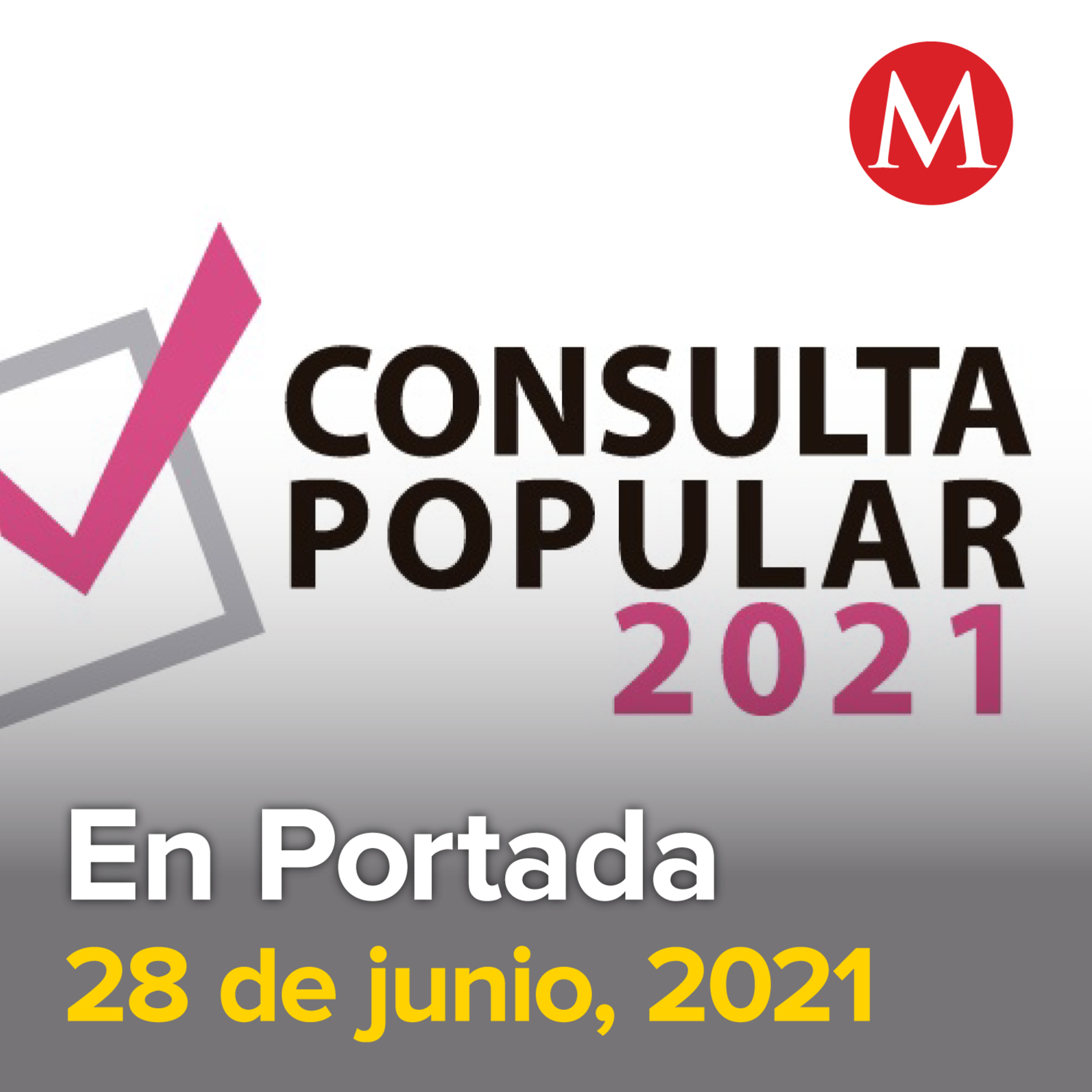 M

CONSULTA POPULAR 2021

En Portada

28 de junio, 2021